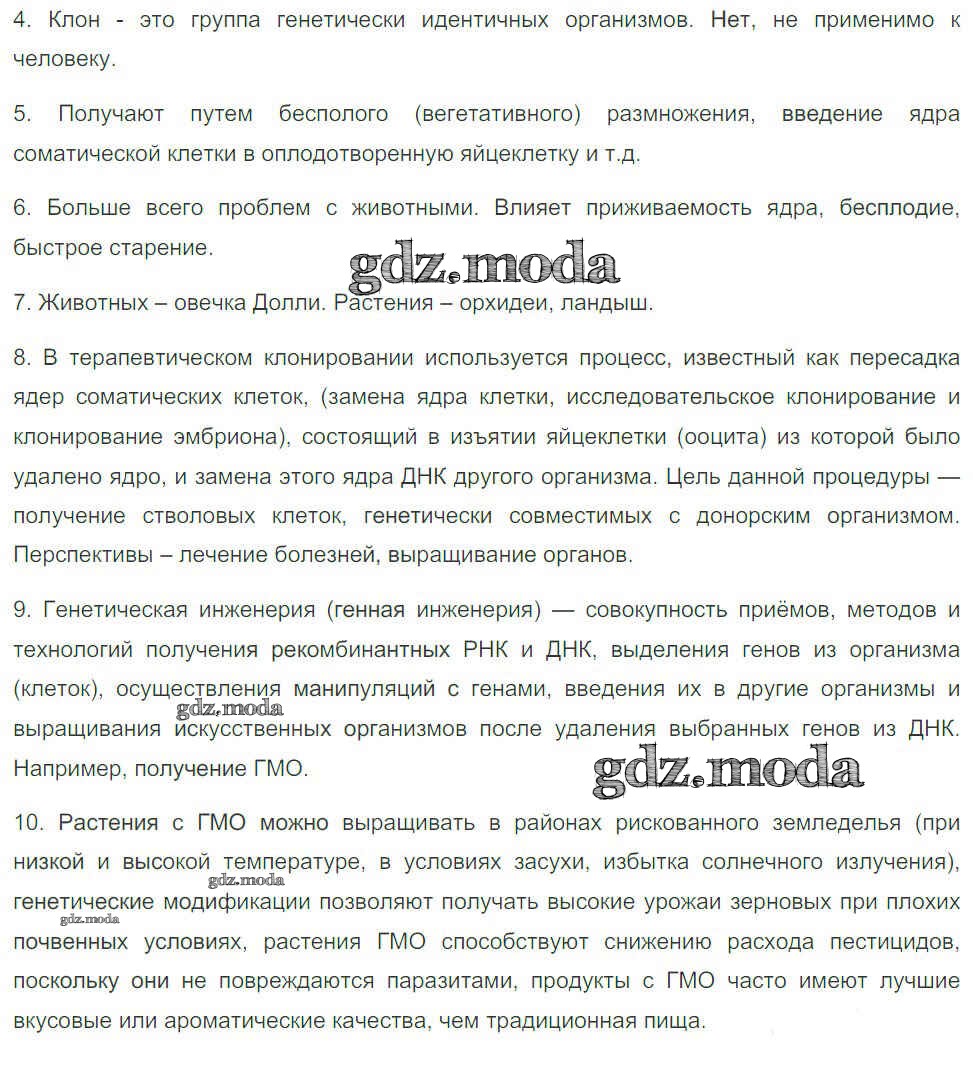 4. Клон - это группа генетически идентичных организмов. Нет, не применимо к человеку.

5. Получают путем бесполого (вегетативного) размножения, введение ядра соматической клетки в оплодотворенную яйцеклетку и т.д.

6. Больше всего проблем с животными. Влияет приживаемость ядра, бесплодие, быстрое старение.

gdz.moda

7. Животных – овечка Долли. Растения – орхидеи, ландыш.

8. В терапевтическом клонировании используется процесс, известный как пересадка ядер соматических клеток, (замена ядра клетки, исследовательское клонирование и клонирование эмбриона), состоящий в изъятии яйцеклетки (ооцита) из которой было удалено ядро, и замена этого ядра ДНК другого организма. Цель данной процедуры — получение стволовых клеток, генетически совместимых с донорским организмом. Перспективы – лечение болезней, выращивание органов.

9. Генетическая инженерия (генная инженерия) — совокупность приёмов, методов и технологий получения рекомбинантных РНК и ДНК, выделения генов из организма (клеток), осуществления манипуляций с генами, введения их в другие организмы и выращивания искусственных организмов после удаления выбранных генов из ДНК. Например, получение ГМО.

gdz.moda

gdz.moda

10. Растения с ГМО можно выращивать в районах рискованного земледелья (при низкой и высокой температуре, в условиях засухи, избытка солнечного излучения), генетические модификации позволяют получать высокие урожаи зерновых при плохих почвенных условиях, растения ГМО способствуют снижению расхода пестицидов, поскольку они не повреждаются паразитами, продукты с ГМО часто имеют лучшие вкусовые или ароматические качества, чем традиционная пища.

gdz.moda

gdz.moda